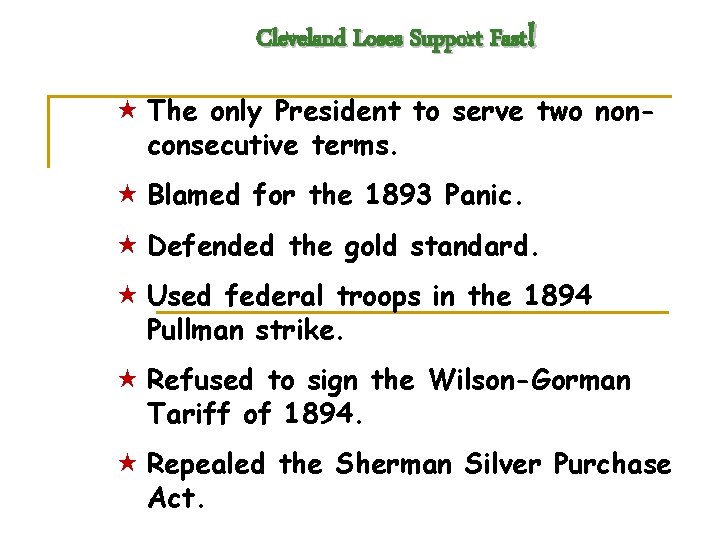 Cleveland Loses Support Fast!

★ The only President to serve two non-consecutive terms.

★ Blamed for the 1893 Panic.

★ Defended the gold standard.

★ Used federal troops in the 1894 Pullman strike.

★ Refused to sign the Wilson-Gorman Tariff of 1894.

★ Repealed the Sherman Silver Purchase Act.